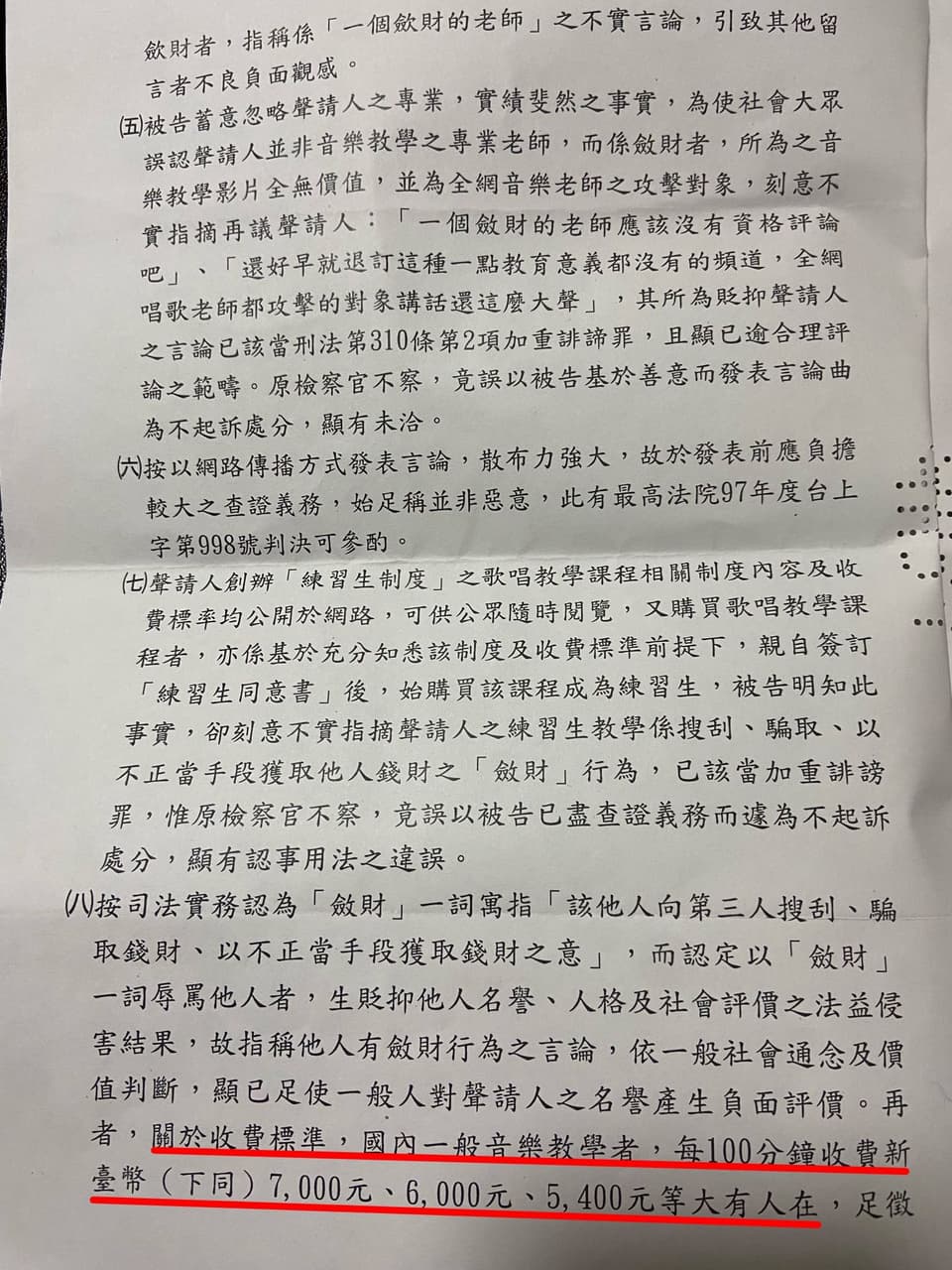 斂財者，指稱係「一個斂財的老師」之不實言論，引致其他留言者不良負面觀感。

(五)被告蓄意忽略聲請人之專業，實績斐然之事實，為使社會大眾誤認聲請人並非音樂教學之專業老師，而係斂財者，所為之音樂教學影片全無價值，並為全網音樂老師之攻擊對象，刻意不實指摘再議聲請人：「一個斂財的老師應該沒有資格評論吧」、「還好早就退訂這種一點教育意義都沒有的頻道，全網唱歌老師都攻擊的對象講話還這麼大聲」，其所為貶抑聲請人之言論已該當刑法第310條第2項加重誹謗罪，且顯已逾合理評論之範疇。原檢察官不察，竟誤以被告基於善意而發表言論曲為不起訴處分，顯有未洽。

(六)按以網路傳播方式發表言論，散布力強大，故於發表前應負擔較大之查證義務，始足稱並非惡意，此有最高法院97年度台上字第998號判決可參酌。

(七)聲請人創辦「練習生制度」之歌唱教學課程相關制度內容及收費標準均公開於網路，可供公眾隨時閱覽，又購買歌唱教學課程者，亦係基於充分知悉該制度及收費標準前提下，親自簽訂「練習生同意書」後，始購買該課程成為練習生，被告明知此事實，卻刻意不實指摘聲請人之練習生教學係搜刮、騙取、以不正當手段獲取他人錢財之「斂財」行為，已該當加重誹謗罪，惟原檢察官不察，竟誤以被告已盡查證義務而遽為不起訴處分，顯有認事用法之違誤。

(八)按司法實務認為「斂財」一詞寓指「該他人向第三人搜刮、騙取錢財、以不正當手段獲取錢財之意」，而認定以「斂財」一詞辱罵他人者，生貶抑他人名譽、人格及社會評價之法益侵害結果，故指稱他人有斂財行為之言論，依一般社會通念及價值判斷，顯已足使一般人對聲請人之名譽產生負面評價。再者，關於收費標準，國內一般音樂教學者，每100分鐘收費新臺幣（下同）7,000元、6,000元、5,400元等大有人在，足徵